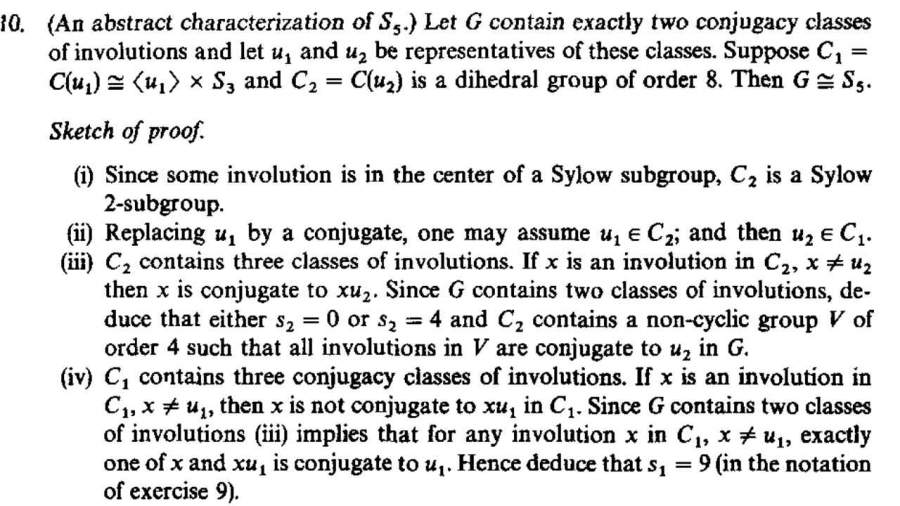 10. (An abstract characterization of $S_5$.) Let $G$ contain exactly two conjugacy classes of involutions and let $u_1$ and $u_2$ be representatives of these classes. Suppose $C_1 = C(u_1) \cong \langle u_1 \rangle \times S_3$ and $C_2 = C(u_2)$ is a dihedral group of order 8. Then $G \cong S_5$.

Sketch of proof.

(i) Since some involution is in the center of a Sylow subgroup, $C_2$ is a Sylow 2-subgroup.

(ii) Replacing $u_1$ by a conjugate, one may assume $u_1 \in C_2$; and then $u_2 \in C_1$.

(iii) $C_2$ contains three classes of involutions. If $x$ is an involution in $C_2$, $x \neq u_2$ then $x$ is conjugate to $xu_2$. Since $G$ contains two classes of involutions, deduce that either $s_2 = 0$ or $s_2 = 4$ and $C_2$ contains a non-cyclic group $V$ of order 4 such that all involutions in $V$ are conjugate to $u_2$ in $G$.

(iv) $C_1$ contains three conjugacy classes of involutions. If $x$ is an involution in $C_1$, $x \neq u_1$, then $x$ is not conjugate to $xu_1$ in $C_1$. Since $G$ contains two classes of involutions (iii) implies that for any involution $x$ in $C_1$, $x \neq u_1$, exactly one of $x$ and $xu_1$ is conjugate to $u_1$. Hence deduce that $s_1 = 9$ (in the notation of exercise 9).